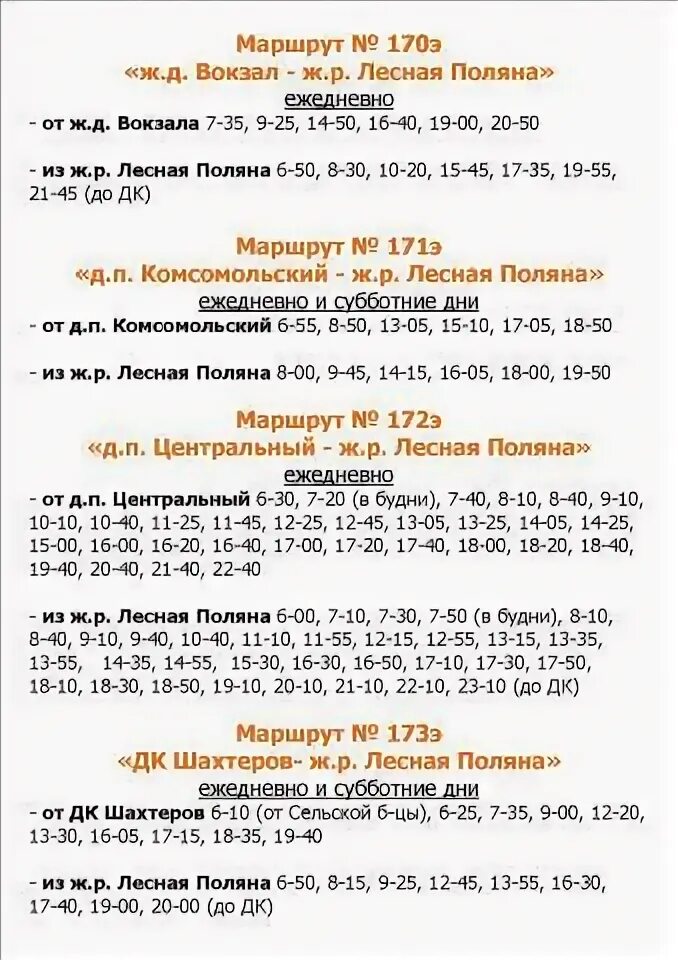 Маршрут № 170э
«ж.д. Вокзал - ж.р. Лесная Поляна»
ежедневно
- от ж.д. Вокзала 7-35, 9-25, 14-50, 16-40, 19-00, 20-50

- из ж.р. Лесная Поляна 6-50, 8-30, 10-20, 15-45, 17-35, 19-55, 21-45 (до ДК)

Маршрут № 171э
«д.п. Комсомольский - ж.р. Лесная Поляна»
ежедневно и субботние дни
- от д.п. Комсомольский 6-55, 8-50, 13-05, 15-10, 17-05, 18-50

- из ж.р. Лесная Поляна 8-00, 9-45, 14-15, 16-05, 18-00, 19-50

Маршрут № 172э
«д.п. Центральный - ж.р. Лесная Поляна»
ежедневно
- от д.п. Центральный 6-30, 7-20 (в будни), 7-40, 8-10, 8-40, 9-10, 10-10, 10-40, 11-25, 11-45, 12-25, 12-45, 13-05, 13-25, 14-05, 14-25, 15-00, 16-00, 16-20, 16-40, 17-00, 17-20, 17-40, 18-00, 18-20, 18-40, 19-40, 20-40, 21-40, 22-40

- из ж.р. Лесная Поляна 6-00, 7-10, 7-30, 7-50 (в будни), 8-10, 8-40, 9-10, 9-40, 10-40, 11-10, 11-55, 12-15, 12-55, 13-15, 13-35, 13-55, 14-35, 14-55, 15-30, 16-30, 16-50, 17-10, 17-30, 17-50, 18-10, 18-30, 18-50, 19-10, 20-10, 21-10, 22-10, 23-10 (до ДК)

Маршрут № 173э
«ДК Шахтеров- ж.р. Лесная Поляна»
ежедневно и субботние дни
- от ДК Шахтеров 6-10 (от Сельской б-цы), 6-25, 7-35, 9-00, 12-20, 13-30, 16-05, 17-15, 18-35, 19-40

- из ж.р. Лесная Поляна 6-50, 8-15, 9-25, 12-45, 13-55, 16-30, 17-40, 19-00, 20-00 (до ДК)